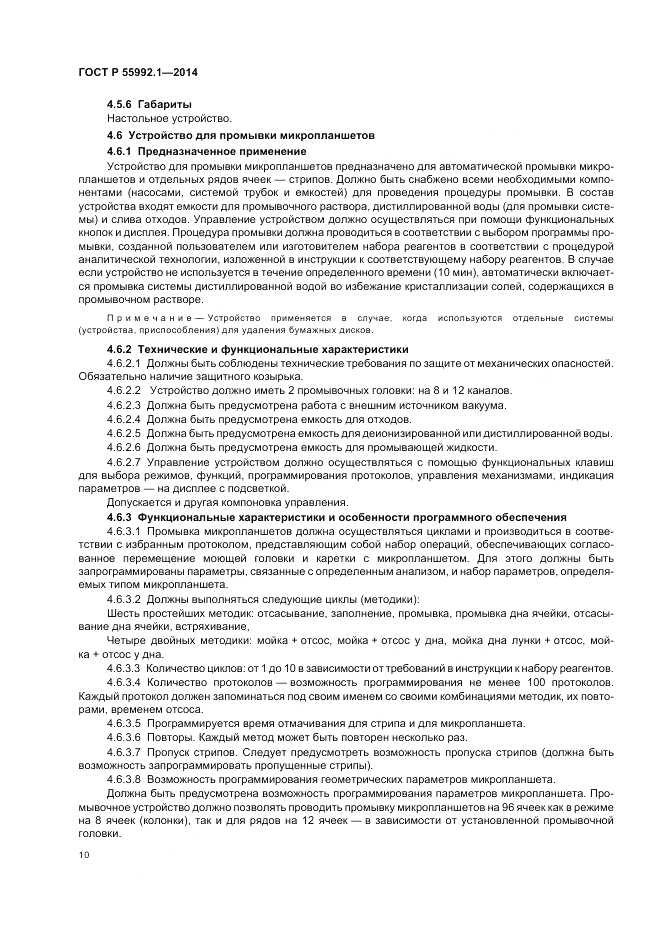 ГОСТ Р 55992.1—2014

4.5.6 Габариты

Настольное устройство.

4.6 Устройство для промывки микропланшетов

4.6.1 Предназначенное применение

Устройство для промывки микропланшетов предназначено для автоматической промывки микропланшетов и отдельных рядов ячеек — стрипов. Должно быть снабжено всеми необходимыми компонентами (насосами, системой трубок и емкостей) для проведения процедуры промывки. В состав устройства входят емкости для промывочного раствора, дистиллированной воды (для промывки системы) и слива отходов. Управление устройством должно осуществляться при помощи функциональных кнопок и дисплея. Процедура промывки должна проводиться в соответствии с выбором программы промывки, созданной пользователем или изготовителем набора реагентов в соответствии с процедурой аналитической технологии, изложенной в инструкции к соответствующему набору реагентов. В случае если устройство не используется в течение определенного времени (10 мин), автоматически включается промывка системы дистиллированной водой во избежание кристаллизации солей, содержащихся в промывочном растворе.

Примечание — Устройство применяется в случае, когда используются отдельные системы (устройства, приспособления) для удаления бумажных дисков.

4.6.2 Технические и функциональные характеристики

4.6.2.1 Должны быть соблюдены технические требования по защите от механических опасностей. Обязательно наличие защитного козырька.

4.6.2.2 Устройство должно иметь 2 промывочных головки: на 8 и 12 каналов.

4.6.2.3 Должна быть предусмотрена работа с внешним источником вакуума.

4.6.2.4 Должна быть предусмотрена емкость для отходов.

4.6.2.5 Должна быть предусмотрена емкость для деионизированной или дистиллированной воды.

4.6.2.6 Должна быть предусмотрена емкость для промывающей жидкости.

4.6.2.7 Управление устройством должно осуществляться с помощью функциональных клавиш для выбора режимов, функций, программирования протоколов, управления механизмами, индикация параметров — на дисплее с подсветкой.

Допускается и другая компоновка управления.

4.6.3 Функциональные характеристики и особенности программного обеспечения

4.6.3.1 Промывка микропланшетов должна осуществляться циклами и производиться в соответствии с избранным протоколом, представляющим собой набор операций, обеспечивающих согласованное перемещение моющей головки и каретки с микропланшетом. Для этого должны быть запрограммированы параметры, связанные с определенным анализом, и набор параметров, определяемых типом микропланшета.

4.6.3.2 Должны выполняться следующие циклы (методики):

Шесть простейших методик: отсасывание, заполнение, промывка, промывка дна ячейки, отсасывание дна ячейки, встряхивание,

Четыре двойных методики: мойка + отсос, мойка + отсос у дна, мойка дна лунки + отсос, мойка + отсос у дна.

4.6.3.3 Количество циклов: от 1 до 10 в зависимости от требований в инструкции к набору реагентов.

4.6.3.4 Количество протоколов — возможность программирования не менее 100 протоколов. Каждый протокол должен запоминаться под своим именем со своими комбинациями методик, их повторами, временем отсоса.

4.6.3.5 Программируется время отмачивания для стрипа и для микропланшета.

4.6.3.6 Повторы. Каждый метод может быть повторен несколько раз.

4.6.3.7 Пропуск стрипов. Следует предусмотреть возможность пропуска стрипов (должна быть возможность запрограммировать пропущенные стрипы).

4.6.3.8 Возможность программирования геометрических параметров микропланшета.

Должна быть предусмотрена возможность программирования параметров микропланшета. Промывочное устройство должно позволять проводить промывку микропланшетов на 96 ячеек как в режиме на 8 ячеек (колонки), так и для рядов на 12 ячеек — в зависимости от установленной промывочной головки.

10